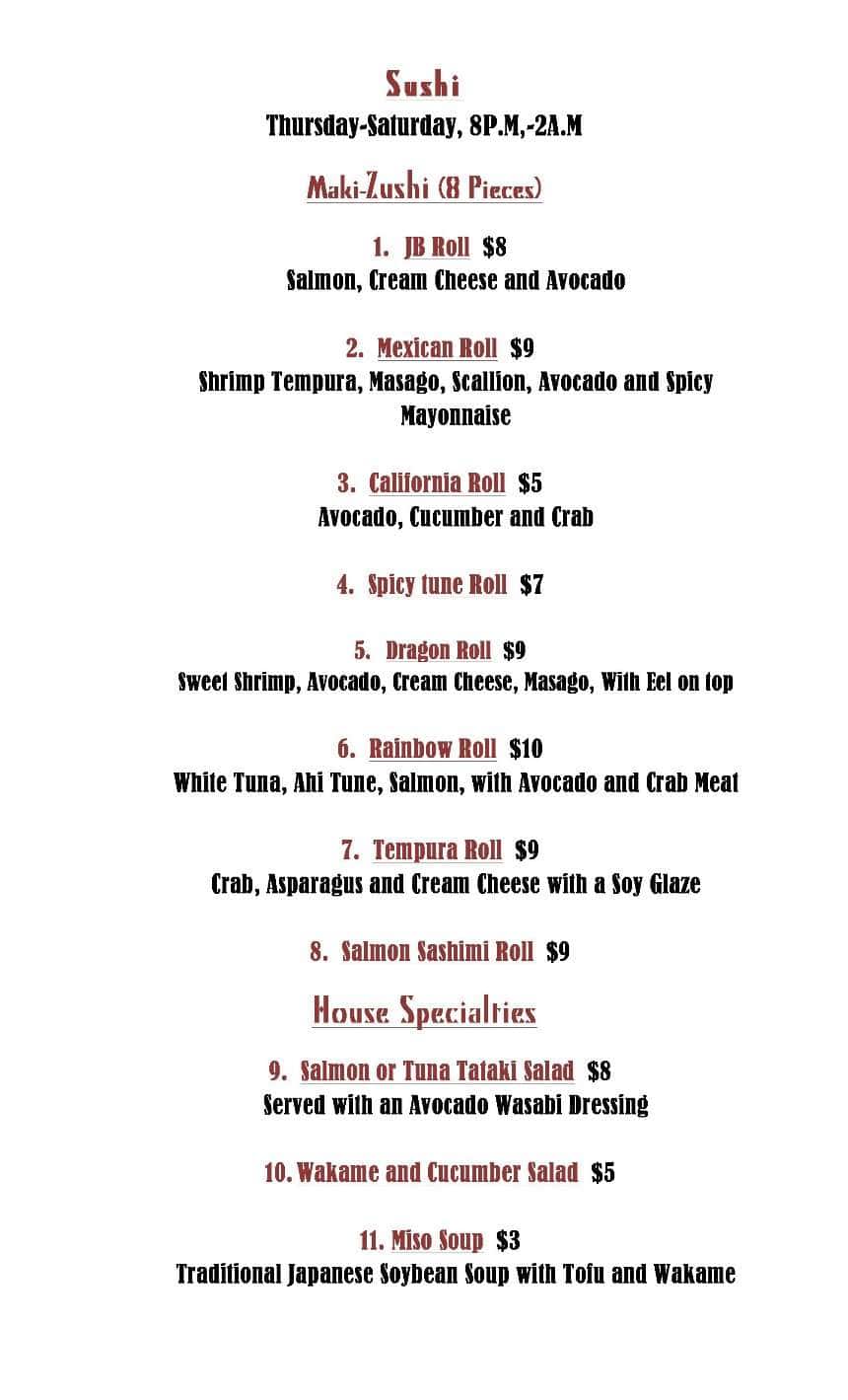 Sushi
Thursday-Saturday, 8P.M,-2A.M

Maki-Zushi (8 Pieces)

1. JB Roll $8
Salmon, Cream Cheese and Avocado

2. Mexican Roll $9
Shrimp Tempura, Masago, Scallion, Avocado and Spicy Mayonnaise

3. California Roll $5
Avocado, Cucumber and Crab

4. Spicy tune Roll $7

5. Dragon Roll $9
Sweet Shrimp, Avocado, Cream Cheese, Masago, With Eel on top

6. Rainbow Roll $10
White Tuna, Ahi Tune, Salmon, with Avocado and Crab Meat

7. Tempura Roll $9
Crab, Asparagus and Cream Cheese with a Soy Glaze

8. Salmon Sashimi Roll $9

House Specialties

9. Salmon or Tuna Tataki Salad $8
Served with an Avocado Wasabi Dressing

10. Wakame and Cucumber Salad $5

11. Miso Soup $3
Traditional Japanese Soybean Soup with Tofu and Wakame